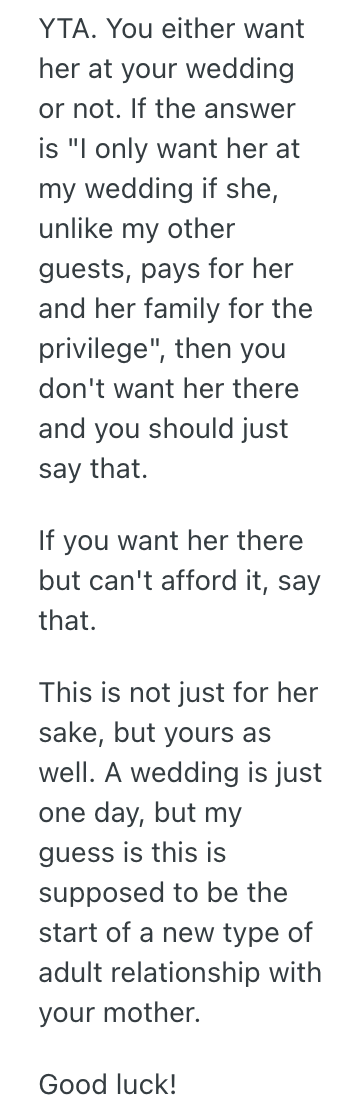 YTA. You either want her at your wedding or not. If the answer is "I only want her at my wedding if she, unlike my other guests, pays for her and her family for the privilege", then you don't want her there and you should just say that.

If you want her there but can't afford it, say that.

This is not just for her sake, but yours as well. A wedding is just one day, but my guess is this is supposed to be the start of a new type of adult relationship with your mother.

Good luck!